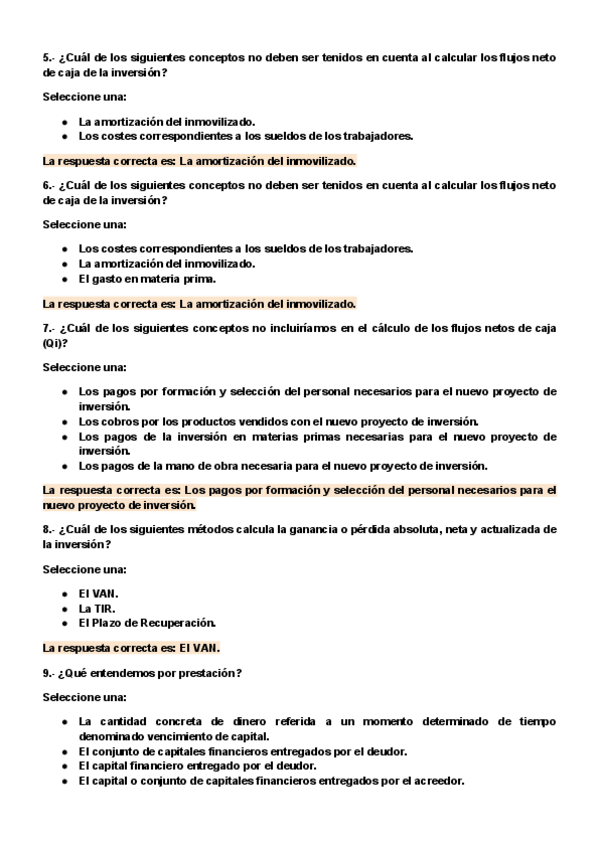 5.- ¿Cuál de los siguientes conceptos no deben ser tenidos en cuenta al calcular los flujos neto de caja de la inversión?

Seleccione una:

- La amortización del inmovilizado.
- Los costes correspondientes a los sueldos de los trabajadores.

La respuesta correcta es: La amortización del inmovilizado.

6.- ¿Cuál de los siguientes conceptos no deben ser tenidos en cuenta al calcular los flujos neto de caja de la inversión?

Seleccione una:

- Los costes correspondientes a los sueldos de los trabajadores.
- La amortización del inmovilizado.
- El gasto en materia prima.

La respuesta correcta es: La amortización del inmovilizado.

7.- ¿Cuál de los siguientes conceptos no incluiríamos en el cálculo de los flujos netos de caja (Qi)?

Seleccione una:

- Los pagos por formación y selección del personal necesarios para el nuevo proyecto de inversión.
- Los cobros por los productos vendidos con el nuevo proyecto de inversión.
- Los pagos de la inversión en materias primas necesarias para el nuevo proyecto de inversión.
- Los pagos de la mano de obra necesaria para el nuevo proyecto de inversión.

La respuesta correcta es: Los pagos por formación y selección del personal necesarios para el nuevo proyecto de inversión.

8.- ¿Cuál de los siguientes métodos calcula la ganancia o pérdida absoluta, neta y actualizada de la inversión?

Seleccione una:

- El VAN.
- La TIR.
- El Plazo de Recuperación.

La respuesta correcta es: El VAN.

9.- ¿Qué entendemos por prestación?

Seleccione una:

- La cantidad concreta de dinero referida a un momento determinado de tiempo denominado vencimiento de capital.
- El conjunto de capitales financieros entregados por el deudor.
- El capital financiero entregado por el deudor.
- El capital o conjunto de capitales financieros entregados por el acreedor.